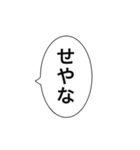 せやな